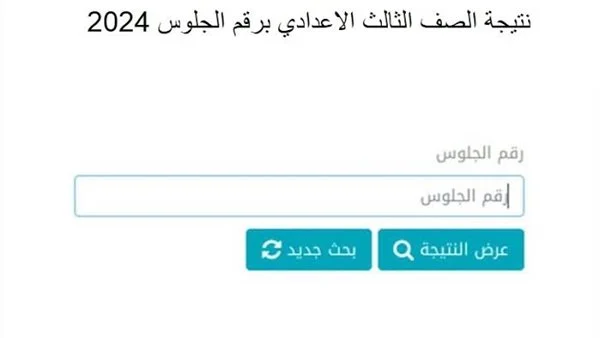 نتيجة الصف الثالث الاعدادي برقم الجلوس 2024

رقم الجلوس

رقم الجلوس

عرض النتيجة

بحث جديد